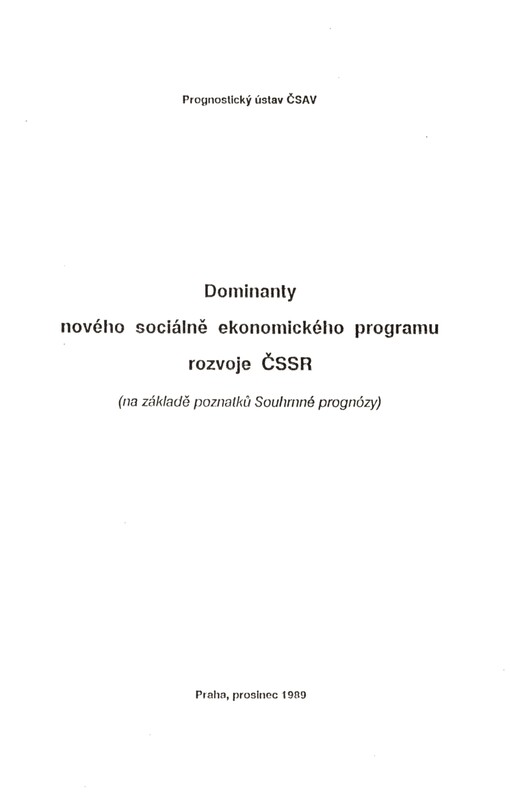 Prognostický ústav ČSAV

Dominanty
nového sociálně ekonomického programu
rozvoje ČSSR

(na základě poznatků Souhrnné prognózy)

Praha, prosinec 1989